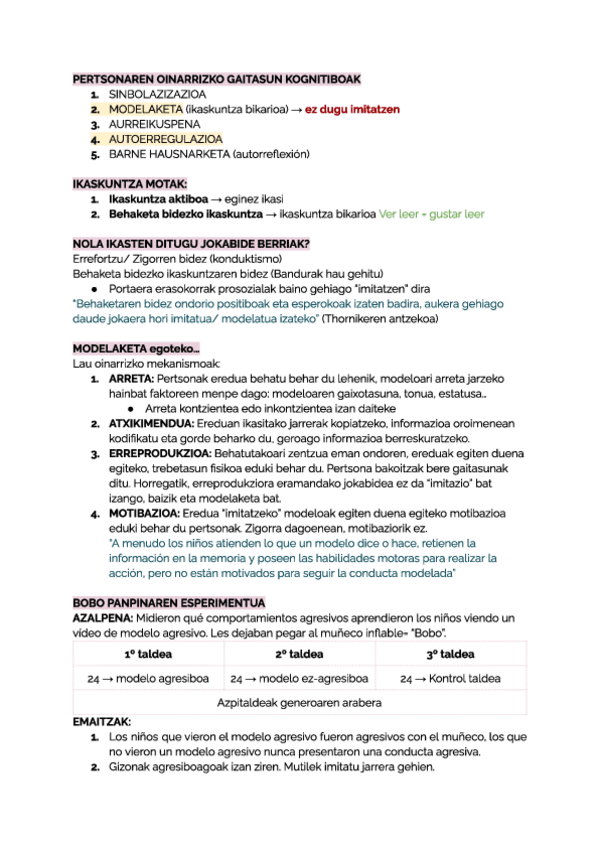 PERTSONAREN OINARRIZKO GAITASUN KOGNITIBOAK
1. SINBOLAZIZAZIOA
2. MODELAKETA (ikaskuntza bikarioa) → ez dugu imitatzen
3. AURREIKUSPENA
4. AUTOERREGULAZIOA
5. BARNE HAUSNARKETA (autorreflexión)

IKASKUNTZA MOTAK:
1. Ikaskuntza aktiboa → eginez ikasi
2. Behaketa bidezko ikaskuntza → ikaskuntza bikarioa Ver leer = gustar leer

NOLA IKASTEN DITUGU JOKABIDE BERRIAK?
Errefortzu/ Zigorren bidez (konduktismo)
Behaketa bidezko ikaskuntzaren bidez (Bandurak hau gehitu)
● Portaera erasokorrak prosozialak baino gehiago "imitatzen" dira
"Behaketaren bidez ondorio positiboak eta esperokoak izaten badira, aukera gehiago daude jokaera hori imitatua/ modelatua izateko" (Thornikeren antzekoa)

MODELAKETA egoteko...
Lau oinarrizko mekanismoak:
1. ARRETA: Pertsonak eredua behatu behar du lehenik, modeloari arreta jarzeko hainbat faktoreen menpe dago: modeloaren gaixotasuna, tonua, estatusa...
● Arreta kontzientea edo inkontzientea izan daiteke
2. ATXIKIMENDUA: Ereduan ikasitako jarrerak kopiatzeko, informazioa oroimenean kodifikatu eta gorde beharko du, geroago informazioa berreskuratzeko.
3. ERREPRODUKZIOA: Behatutakoari zentzua eman ondoren, ereduak egiten duena egiteko, trebetasun fisikoa eduki behar du. Pertsona bakoitzak bere gaitasunak ditu. Horregatik, erreprodukziora eramandako jokabidea ez da "imitazio" bat izango, baizik eta modelaketa bat.
4. MOTIBAZIOA: Eredua "imitatzeko" modeloak egiten duena egiteko motibazioa eduki behar du pertsonak. Zigorra dagoenean, motibaziorik ez.
"A menudo los niños atienden lo que un modelo dice o hace, retienen la información en la memoria y poseen las habilidades motoras para realizar la acción, pero no están motivados para seguir la conducta modelada"

BOBO PANPINAREN ESPERIMENTUA
AZALPENA: Midieron qué comportamientos agresivos aprendieron los niños viendo un vídeo de modelo agresivo. Les dejaban pegar al muñeco inflable= "Bobo".

| 1º taldea | 2º taldea | 3º taldea |
|---|---|---|
| 24 → modelo agresiboa | 24 → modelo ez-agresiboa | 24 → Kontrol taldea |
| Azpitaldeak generoaren arabera | | |

EMAITZAK:
1. Los niños que vieron el modelo agresivo fueron agresivos con el muñeco, los que no vieron un modelo agresivo nunca presentaron una conducta agresiva.
2. Gizonak agresiboagoak izan ziren. Mutilek imitatu jarrera gehien.